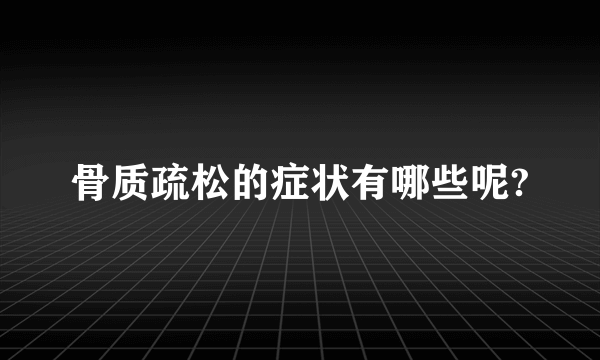 骨质疏松的症状有哪些呢?